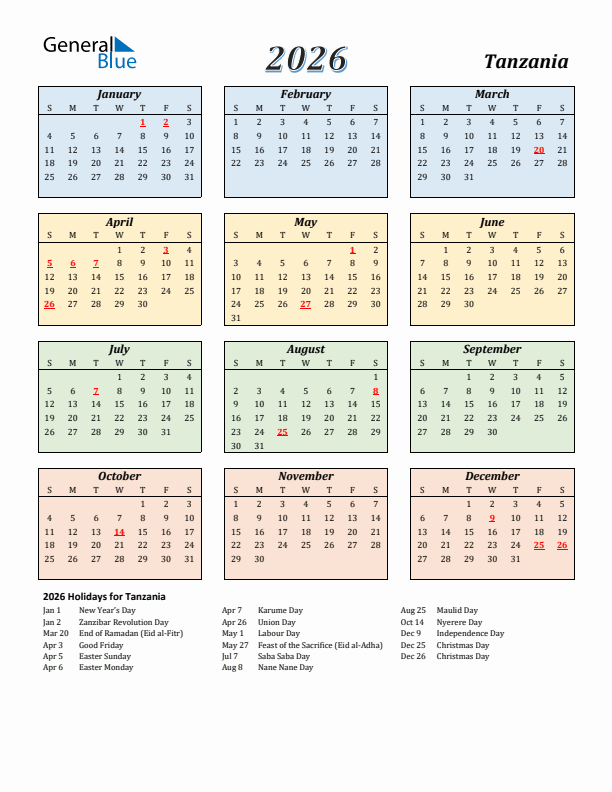 General Blue

2026

Tanzania

January

| S | M | T | W | T | F | S |
|---|---|---|---|---|---|---|
| | | | | 1 | 2 | 3 |
| 4 | 5 | 6 | 7 | 8 | 9 | 10 |
| 11 | 12 | 13 | 14 | 15 | 16 | 17 |
| 18 | 19 | 20 | 21 | 22 | 23 | 24 |
| 25 | 26 | 27 | 28 | 29 | 30 | 31 |

February

| S | M | T | W | T | F | S |
|---|---|---|---|---|---|---|
| 1 | 2 | 3 | 4 | 5 | 6 | 7 |
| 8 | 9 | 10 | 11 | 12 | 13 | 14 |
| 15 | 16 | 17 | 18 | 19 | 20 | 21 |
| 22 | 23 | 24 | 25 | 26 | 27 | 28 |

March

| S | M | T | W | T | F | S |
|---|---|---|---|---|---|---|
| 1 | 2 | 3 | 4 | 5 | 6 | 7 |
| 8 | 9 | 10 | 11 | 12 | 13 | 14 |
| 15 | 16 | 17 | 18 | 19 | 20 | 21 |
| 22 | 23 | 24 | 25 | 26 | 27 | 28 |
| 29 | 30 | 31 | | | | |

April

| S | M | T | W | T | F | S |
|---|---|---|---|---|---|---|
| | | | 1 | 2 | 3 | 4 |
| 5 | 6 | 7 | 8 | 9 | 10 | 11 |
| 12 | 13 | 14 | 15 | 16 | 17 | 18 |
| 19 | 20 | 21 | 22 | 23 | 24 | 25 |
| 26 | 27 | 28 | 29 | 30 | | |

May

| S | M | T | W | T | F | S |
|---|---|---|---|---|---|---|
| | | | | | 1 | 2 |
| 3 | 4 | 5 | 6 | 7 | 8 | 9 |
| 10 | 11 | 12 | 13 | 14 | 15 | 16 |
| 17 | 18 | 19 | 20 | 21 | 22 | 23 |
| 24 | 25 | 26 | 27 | 28 | 29 | 30 |
| 31 | | | | | | |

June

| S | M | T | W | T | F | S |
|---|---|---|---|---|---|---|
| | 1 | 2 | 3 | 4 | 5 | 6 |
| 7 | 8 | 9 | 10 | 11 | 12 | 13 |
| 14 | 15 | 16 | 17 | 18 | 19 | 20 |
| 21 | 22 | 23 | 24 | 25 | 26 | 27 |
| 28 | 29 | 30 | | | | |

July

| S | M | T | W | T | F | S |
|---|---|---|---|---|---|---|
| | | | 1 | 2 | 3 | 4 |
| 5 | 6 | 7 | 8 | 9 | 10 | 11 |
| 12 | 13 | 14 | 15 | 16 | 17 | 18 |
| 19 | 20 | 21 | 22 | 23 | 24 | 25 |
| 26 | 27 | 28 | 29 | 30 | 31 | |

August

| S | M | T | W | T | F | S |
|---|---|---|---|---|---|---|
| | | | | | | 1 |
| 2 | 3 | 4 | 5 | 6 | 7 | 8 |
| 9 | 10 | 11 | 12 | 13 | 14 | 15 |
| 16 | 17 | 18 | 19 | 20 | 21 | 22 |
| 23 | 24 | 25 | 26 | 27 | 28 | 29 |
| 30 | 31 | | | | | |

September

| S | M | T | W | T | F | S |
|---|---|---|---|---|---|---|
| | | 1 | 2 | 3 | 4 | 5 |
| 6 | 7 | 8 | 9 | 10 | 11 | 12 |
| 13 | 14 | 15 | 16 | 17 | 18 | 19 |
| 20 | 21 | 22 | 23 | 24 | 25 | 26 |
| 27 | 28 | 29 | 30 | | | |

October

| S | M | T | W | T | F | S |
|---|---|---|---|---|---|---|
| | | | | 1 | 2 | 3 |
| 4 | 5 | 6 | 7 | 8 | 9 | 10 |
| 11 | 12 | 13 | 14 | 15 | 16 | 17 |
| 18 | 19 | 20 | 21 | 22 | 23 | 24 |
| 25 | 26 | 27 | 28 | 29 | 30 | 31 |

November

| S | M | T | W | T | F | S |
|---|---|---|---|---|---|---|
| 1 | 2 | 3 | 4 | 5 | 6 | 7 |
| 8 | 9 | 10 | 11 | 12 | 13 | 14 |
| 15 | 16 | 17 | 18 | 19 | 20 | 21 |
| 22 | 23 | 24 | 25 | 26 | 27 | 28 |
| 29 | 30 | | | | | |

December

| S | M | T | W | T | F | S |
|---|---|---|---|---|---|---|
| | | 1 | 2 | 3 | 4 | 5 |
| 6 | 7 | 8 | 9 | 10 | 11 | 12 |
| 13 | 14 | 15 | 16 | 17 | 18 | 19 |
| 20 | 21 | 22 | 23 | 24 | 25 | 26 |
| 27 | 28 | 29 | 30 | 31 | | |

2026 Holidays for Tanzania

Jan 1 New Year's Day
Jan 2 Zanzibar Revolution Day
Mar 20 End of Ramadan (Eid al-Fitr)
Apr 3 Good Friday
Apr 5 Easter Sunday
Apr 6 Easter Monday

Apr 7 Karume Day
Apr 26 Union Day
May 1 Labour Day
May 27 Feast of the Sacrifice (Eid al-Adha)
Jul 7 Saba Saba Day
Aug 8 Nane Nane Day

Aug 25 Maulid Day
Oct 14 Nyerere Day
Dec 9 Independence Day
Dec 25 Christmas Day
Dec 26 Christmas Day